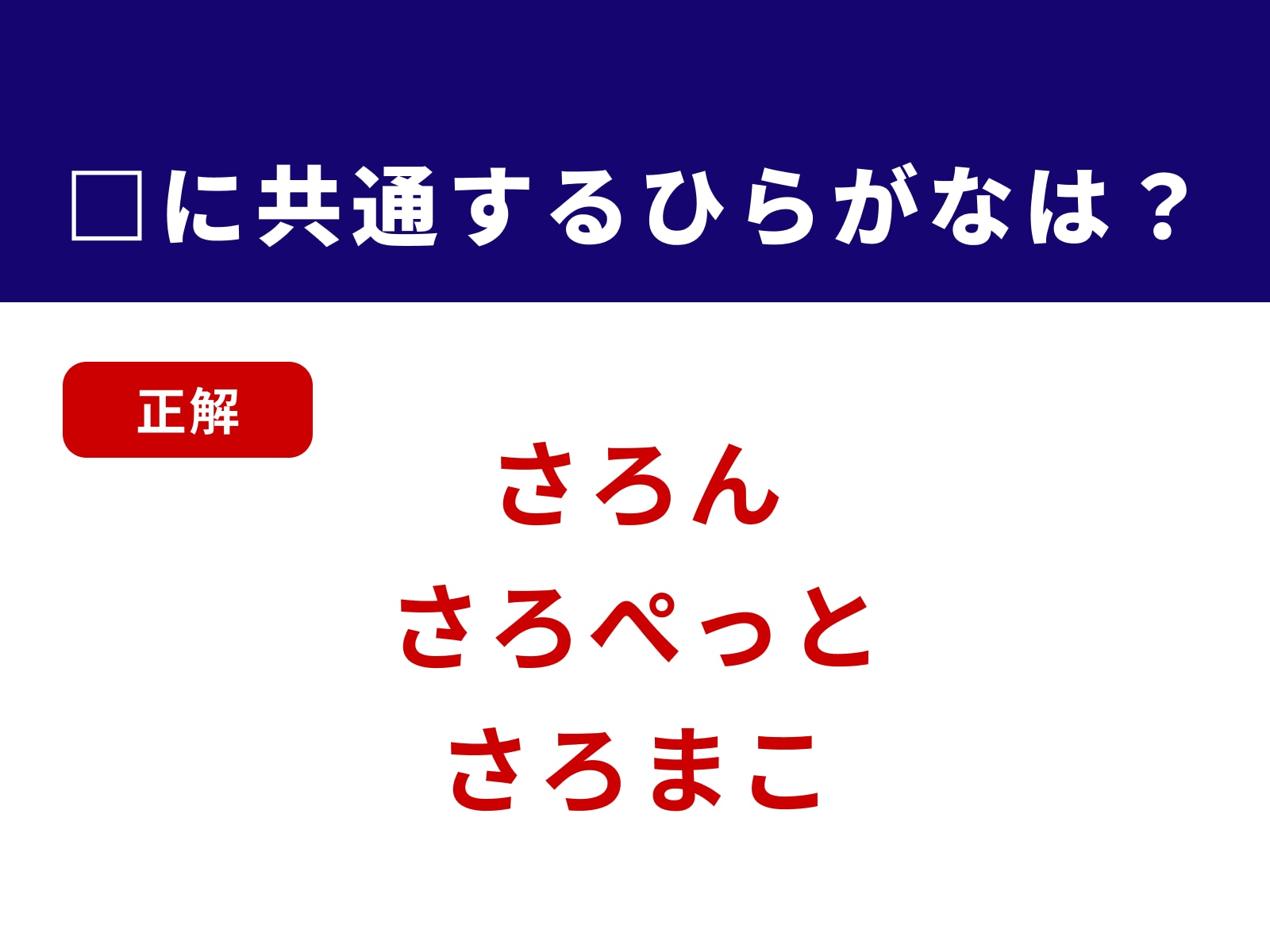 □に共通するひらがなは？

正解

さろん
さろぺっと
さろまこ